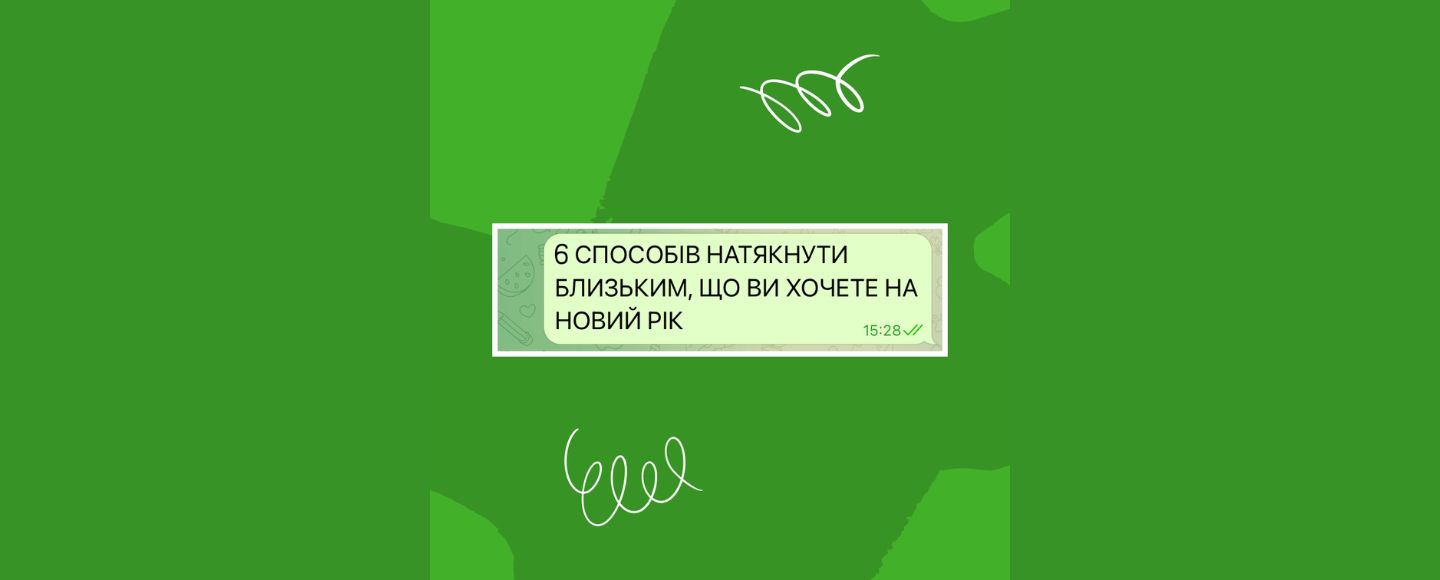 6 СПОСОБІВ НАТЯКНУТИ БЛИЗЬКИМ, ЩО ВИ ХОЧЕТЕ НА НОВИЙ РІК

15:28